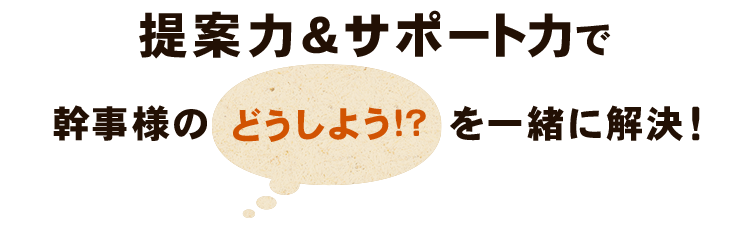 提案力＆サポート力で

幹事様の どうしよう!? を一緒に解決！